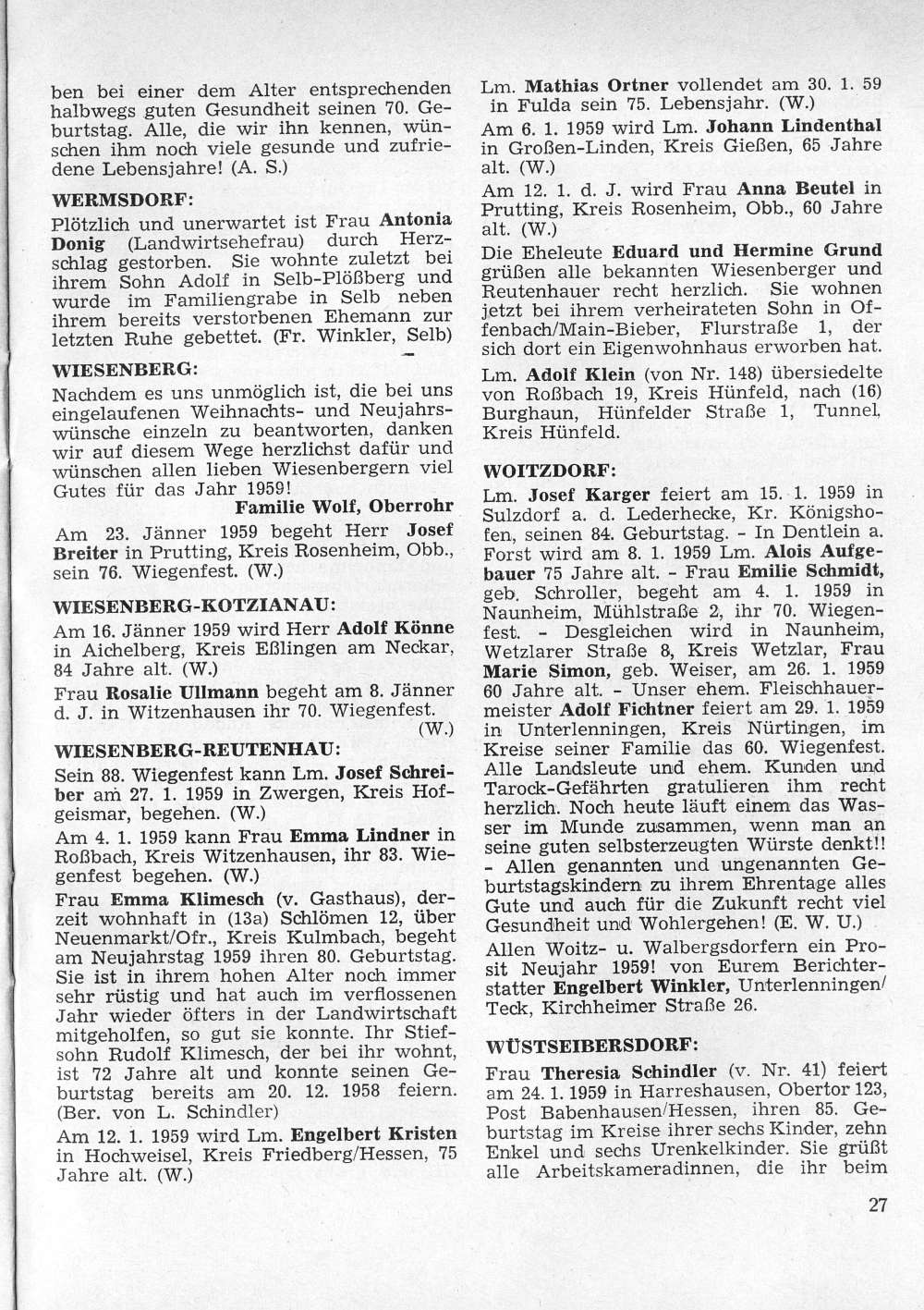 ben bei einer dem Alter entsprechenden halbwegs guten Gesundheit seinen 70. Geburtstag. Alle, die wir ihn kennen, wünschen ihm noch viele gesunde und zufriedene Lebensjahre! (A. S.)

WERMSDORF:

Plötzlich und unerwartet ist Frau Antonia Donig (Landwirtsehefrau) durch Herzschlag gestorben. Sie wohnte zuletzt bei ihrem Sohn Adolf in Selb-Plößberg und wurde im Familiengrabe in Selb neben ihrem bereits verstorbenen Ehemann zur letzten Ruhe gebettet. (Fr. Winkler, Selb)

WIESENBERG:

Nachdem es uns unmöglich ist, die bei uns eingelaufenen Weihnachts- und Neujahrswünsche einzeln zu beantworten, danken wir auf diesem Wege herzlichst dafür und wünschen allen lieben Wiesenbergern viel Gutes für das Jahr 1959!

Familie Wolf, Oberrohr

Am 23. Jänner 1959 begeht Herr Josef Breiter in Prutting, Kreis Rosenheim, Obb., sein 76. Wiegenfest. (W.)

WIESENBERG-KOTZIANAU:

Am 16. Jänner 1959 wird Herr Adolf Könne in Aichelberg, Kreis Eßlingen am Neckar, 84 Jahre alt. (W.)

Frau Rosalie Ullmann begeht am 8. Jänner d. J. in Witzenhausen ihr 70. Wiegenfest. (W.)

WIESENBERG-REUTENHAU:

Sein 88. Wiegenfest kann Lm. Josef Schreiber am 27. 1. 1959 in Zwergen, Kreis Hofgeismar, begehen. (W.)

Am 4. 1. 1959 kann Frau Emma Lindner in Roßbach, Kreis Witzenhausen, ihr 83. Wiegenfest begehen. (W.)

Frau Emma Klimesch (v. Gasthaus), derzeit wohnhaft in (13a) Schlömen 12, über Neuenmarkt/Ofr., Kreis Kulmbach, begeht am Neujahrstag 1959 ihren 80. Geburtstag. Sie ist in ihrem hohen Alter noch immer sehr rüstig und hat auch im verflossenen Jahr wieder öfters in der Landwirtschaft mitgeholfen, so gut sie konnte. Ihr Stiefsohn Rudolf Klimesch, der bei ihr wohnt, ist 72 Jahre alt und konnte seinen Geburtstag bereits am 20. 12. 1958 feiern. (Ber. von L. Schindler)

Am 12. 1. 1959 wird Lm. Engelbert Kristen in Hochweisel, Kreis Friedberg/Hessen, 75 Jahre alt. (W.)

Lm. Mathias Ortner vollendet am 30. 1. 59 in Fulda sein 75. Lebensjahr. (W.)

Am 6. 1. 1959 wird Lm. Johann Lindenthal in Großen-Linden, Kreis Gießen, 65 Jahre alt. (W.)

Am 12. 1. d. J. wird Frau Anna Beutel in Prutting, Kreis Rosenheim, Obb., 60 Jahre alt. (W.)

Die Eheleute Eduard und Hermine Grund grüßen alle bekannten Wiesenberger und Reutenhauer recht herzlich. Sie wohnen jetzt bei ihrem verheirateten Sohn in Offenbach/Main-Bieber, Flurstraße 1, der sich dort ein Eigenwohnhaus erworben hat.

Lm. Adolf Klein (von Nr. 148) übersiedelte von Roßbach 19, Kreis Hünfeld, nach (16) Burghaun, Hünfelder Straße 1, Tunnel, Kreis Hünfeld.

WOITZDORF:

Lm. Josef Karger feiert am 15. 1. 1959 in Sulzdorf a. d. Lederhecke, Kr. Königshofen, seinen 84. Geburtstag. - In Dentlein a. Forst wird am 8. 1. 1959 Lm. Alois Aufgebauer 75 Jahre alt. - Frau Emilie Schmidt, geb. Schroller, begeht am 4. 1. 1959 in Naunheim, Mühlstraße 2, ihr 70. Wiegenfest. - Desgleichen wird in Naunheim, Wetzlarer Straße 8, Kreis Wetzlar, Frau Marie Simon, geb. Weiser, am 26. 1. 1959 60 Jahre alt. - Unser ehem. Fleischhauermeister Adolf Fichtner feiert am 29. 1. 1959 in Unterlenningen, Kreis Nürtingen, im Kreise seiner Familie das 60. Wiegenfest. Alle Landsleute und ehem. Kunden und Tarock-Gefährten gratulieren ihm recht herzlich. Noch heute läuft einem das Wasser im Munde zusammen, wenn man an seine guten selbsterzeugten Würste denkt!! - Allen genannten und ungenannten Geburtstagskindern zu ihrem Ehrentage alles Gute und auch für die Zukunft recht viel Gesundheit und Wohlergehen! (E. W. U.)

Allen Woitz- u. Walbergsdorfern ein Prosit Neujahr 1959! von Eurem Berichterstatter Engelbert Winkler, Unterlenningen/Teck, Kirchheimer Straße 26.

WÜSTSEIBERSDORF:

Frau Theresia Schindler (v. Nr. 41) feiert am 24. 1. 1959 in Harreshausen, Obertor 123, Post Babenhausen/Hessen, ihren 85. Geburtstag im Kreise ihrer sechs Kinder, zehn Enkel und sechs Urenkelkinder. Sie grüßt alle Arbeitskameradinnen, die ihr beim

27